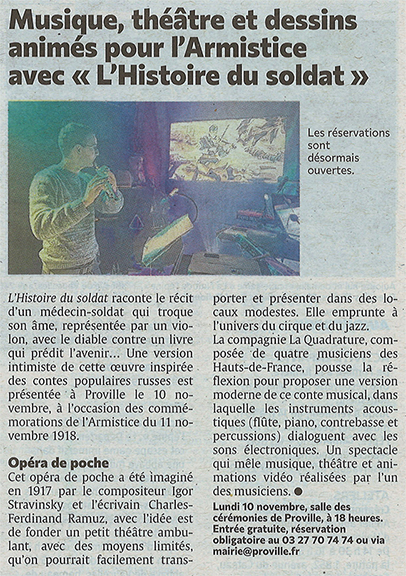 Musique, théâtre et dessins animés pour l'Armistice avec « L'Histoire du soldat »

Les réservations sont désormais ouvertes.

L'Histoire du soldat raconte le récit d'un médecin-soldat qui troque son âme, représentée par un violon, avec le diable contre un livre qui prédit l'avenir... Une version intimiste de cette œuvre inspirée des contes populaires russes est présentée à Proville le 10 novembre, à l'occasion des commémorations de l'Armistice du 11 novembre 1918.

Opéra de poche

Cet opéra de poche a été imaginé en 1917 par le compositeur Igor Stravinsky et l'écrivain Charles-Ferdinand Ramuz, avec l'idée est de fonder un petit théâtre ambulant, avec des moyens limités, qu'on pourrait facilement transporter et présenter dans des locaux modestes. Elle emprunte à l'univers du cirque et du jazz.

La compagnie La Quadrature, composée de quatre musiciens des Hauts-de-France, pousse la réflexion pour proposer une version moderne de ce conte musical, dans laquelle les instruments acoustiques (flûte, piano, contrebasse et percussions) dialoguent avec les sons électroniques. Un spectacle qui mêle musique, théâtre et animations vidéo réalisées par l'un des musiciens. ●

Lundi 10 novembre, salle des cérémonies de Proville, à 18 heures. Entrée gratuite, réservation obligatoire au 03 27 70 74 74 ou via mairie@proville.fr